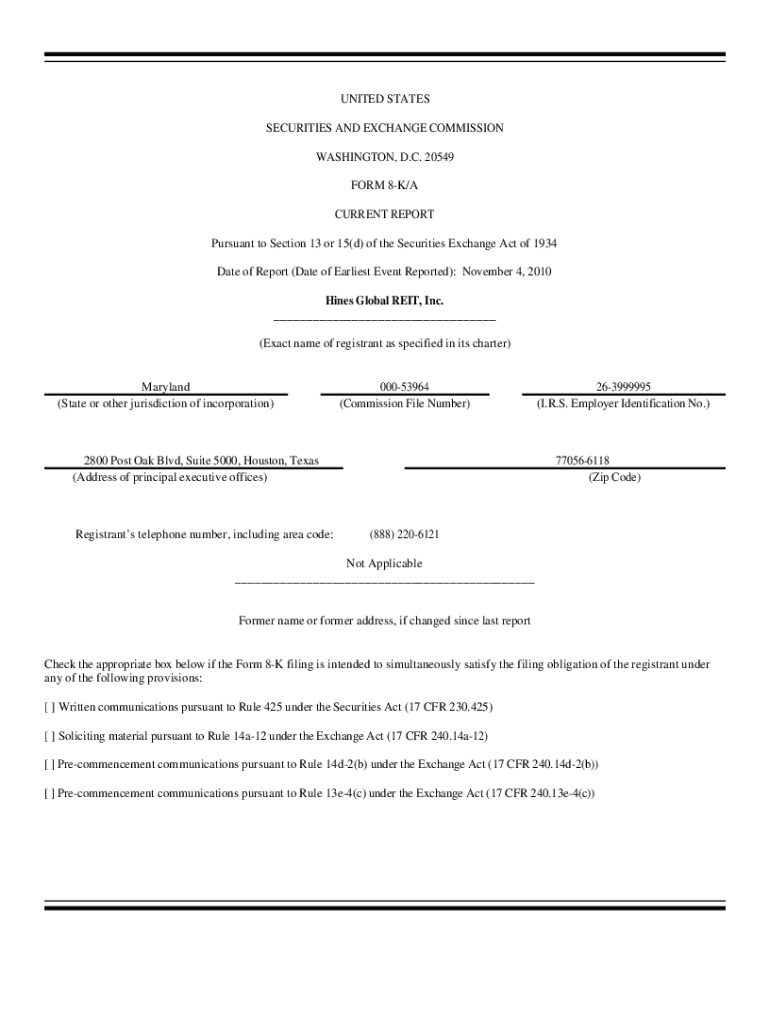 UNITED STATES

SECURITIES AND EXCHANGE COMMISSION

WASHINGTON, D.C. 20549

FORM 8-K/A

CURRENT REPORT

Pursuant to Section 13 or 15(d) of the Securities Exchange Act of 1934

Date of Report (Date of Earliest Event Reported): November 4, 2010

Hines Global REIT, Inc.

(Exact name of registrant as specified in its charter)

Maryland
(State or other jurisdiction of incorporation)

000-53964
(Commission File Number)

26-3999995
(I.R.S. Employer Identification No.)

2800 Post Oak Blvd, Suite 5000, Houston, Texas
(Address of principal executive offices)

77056-6118
(Zip Code)

Registrant's telephone number, including area code: (888) 220-6121

Not Applicable

Former name or former address, if changed since last report

Check the appropriate box below if the Form 8-K filing is intended to simultaneously satisfy the filing obligation of the registrant under any of the following provisions:

[ ] Written communications pursuant to Rule 425 under the Securities Act (17 CFR 230.425)

[ ] Soliciting material pursuant to Rule 14a-12 under the Exchange Act (17 CFR 240.14a-12)

[ ] Pre-commencement communications pursuant to Rule 14d-2(b) under the Exchange Act (17 CFR 240.14d-2(b))

[ ] Pre-commencement communications pursuant to Rule 13e-4(c) under the Exchange Act (17 CFR 240.13e-4(c))